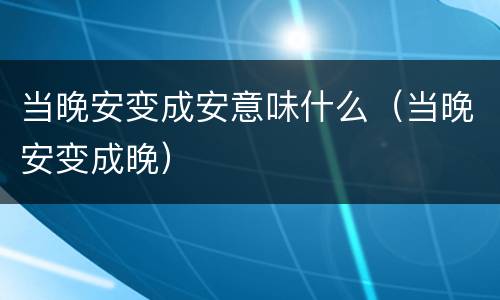 当晚安变成安意味什么（当晚安变成晚）